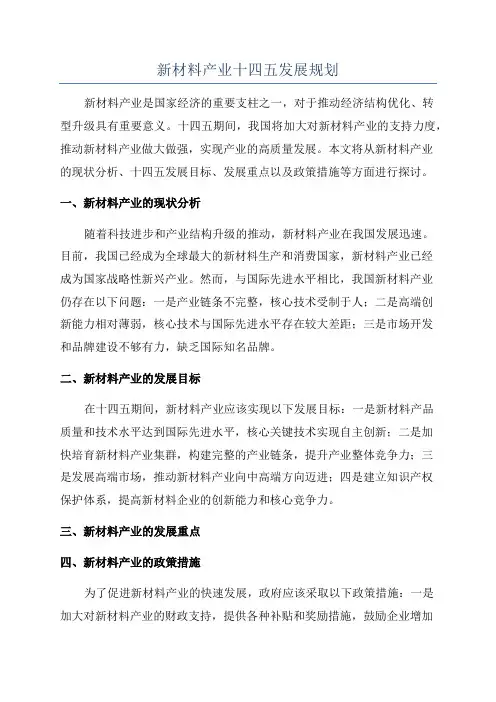 新材料产业十四五发展规划

新材料产业是国家经济的重要支柱之一，对于推动经济结构优化、转型升级具有重要意义。十四五期间，我国将加大对新材料产业的支持力度，推动新材料产业做大做强，实现产业的高质量发展。本文将从新材料产业的现状分析、十四五发展目标、发展重点以及政策措施等方面进行探讨。

一、新材料产业的现状分析

随着科技进步和产业结构升级的推动，新材料产业在我国发展迅速。目前，我国已经成为全球最大的新材料生产和消费国家，新材料产业已经成为国家战略性新兴产业。然而，与国际先进水平相比，我国新材料产业仍存在以下问题：一是产业链条不完整，核心技术受制于人；二是高端创新能力相对薄弱，核心技术与国际先进水平存在较大差距；三是市场开发和品牌建设不够有力，缺乏国际知名品牌。

二、新材料产业的发展目标

在十四五期间，新材料产业应该实现以下发展目标：一是新材料产品质量和技术水平达到国际先进水平，核心关键技术实现自主创新；二是加快培育新材料产业集群，构建完整的产业链条，提升产业整体竞争力；三是发展高端市场，推动新材料产业向中高端方向迈进；四是建立知识产权保护体系，提高新材料企业的创新能力和核心竞争力。

三、新材料产业的发展重点

四、新材料产业的政策措施

为了促进新材料产业的快速发展，政府应该采取以下政策措施：一是加大对新材料产业的财政支持，提供各种补贴和奖励措施，鼓励企业增加